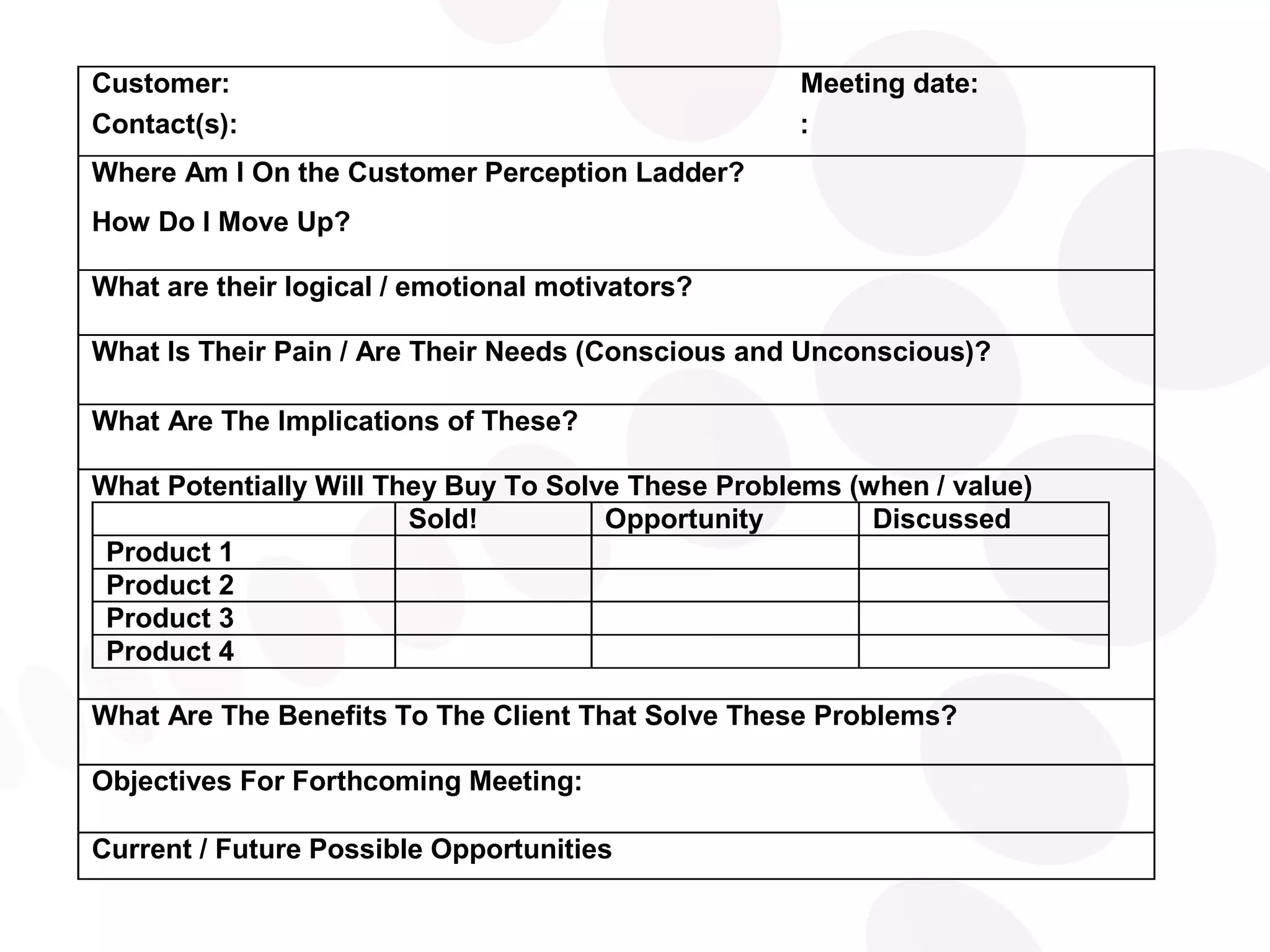 Customer:
Contact(s):

Meeting date:
:

Where Am I On the Customer Perception Ladder?

How Do I Move Up?

What are their logical / emotional motivators?

What Is Their Pain / Are Their Needs (Conscious and Unconscious)?

What Are The Implications of These?

What Potentially Will They Buy To Solve These Problems (when / value)

| | Sold! | Opportunity | Discussed |
|---|---|---|---|
| Product 1 | | | |
| Product 2 | | | |
| Product 3 | | | |
| Product 4 | | | |

What Are The Benefits To The Client That Solve These Problems?

Objectives For Forthcoming Meeting:

Current / Future Possible Opportunities